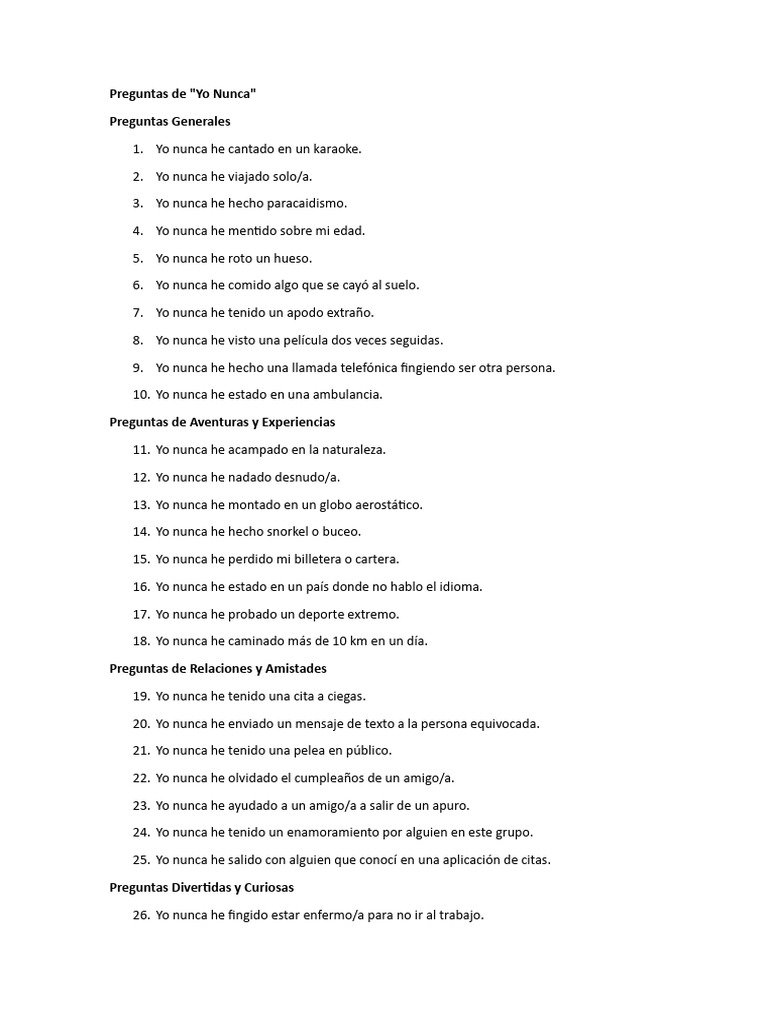 Preguntas de "Yo Nunca"

Preguntas Generales

1. Yo nunca he cantado en un karaoke.
2. Yo nunca he viajado solo/a.
3. Yo nunca he hecho paracaidismo.
4. Yo nunca he mentido sobre mi edad.
5. Yo nunca he roto un hueso.
6. Yo nunca he comido algo que se cayó al suelo.
7. Yo nunca he tenido un apodo extraño.
8. Yo nunca he visto una película dos veces seguidas.
9. Yo nunca he hecho una llamada telefónica fingiendo ser otra persona.
10. Yo nunca he estado en una ambulancia.

Preguntas de Aventuras y Experiencias

11. Yo nunca he acampado en la naturaleza.
12. Yo nunca he nadado desnudo/a.
13. Yo nunca he montado en un globo aerostático.
14. Yo nunca he hecho snorkel o buceo.
15. Yo nunca he perdido mi billetera o cartera.
16. Yo nunca he estado en un país donde no hablo el idioma.
17. Yo nunca he probado un deporte extremo.
18. Yo nunca he caminado más de 10 km en un día.

Preguntas de Relaciones y Amistades

19. Yo nunca he tenido una cita a ciegas.
20. Yo nunca he enviado un mensaje de texto a la persona equivocada.
21. Yo nunca he tenido una pelea en público.
22. Yo nunca he olvidado el cumpleaños de un amigo/a.
23. Yo nunca he ayudado a un amigo/a a salir de un apuro.
24. Yo nunca he tenido un enamoramiento por alguien en este grupo.
25. Yo nunca he salido con alguien que conocí en una aplicación de citas.

Preguntas Divertidas y Curiosas

26. Yo nunca he fingido estar enfermo/a para no ir al trabajo.